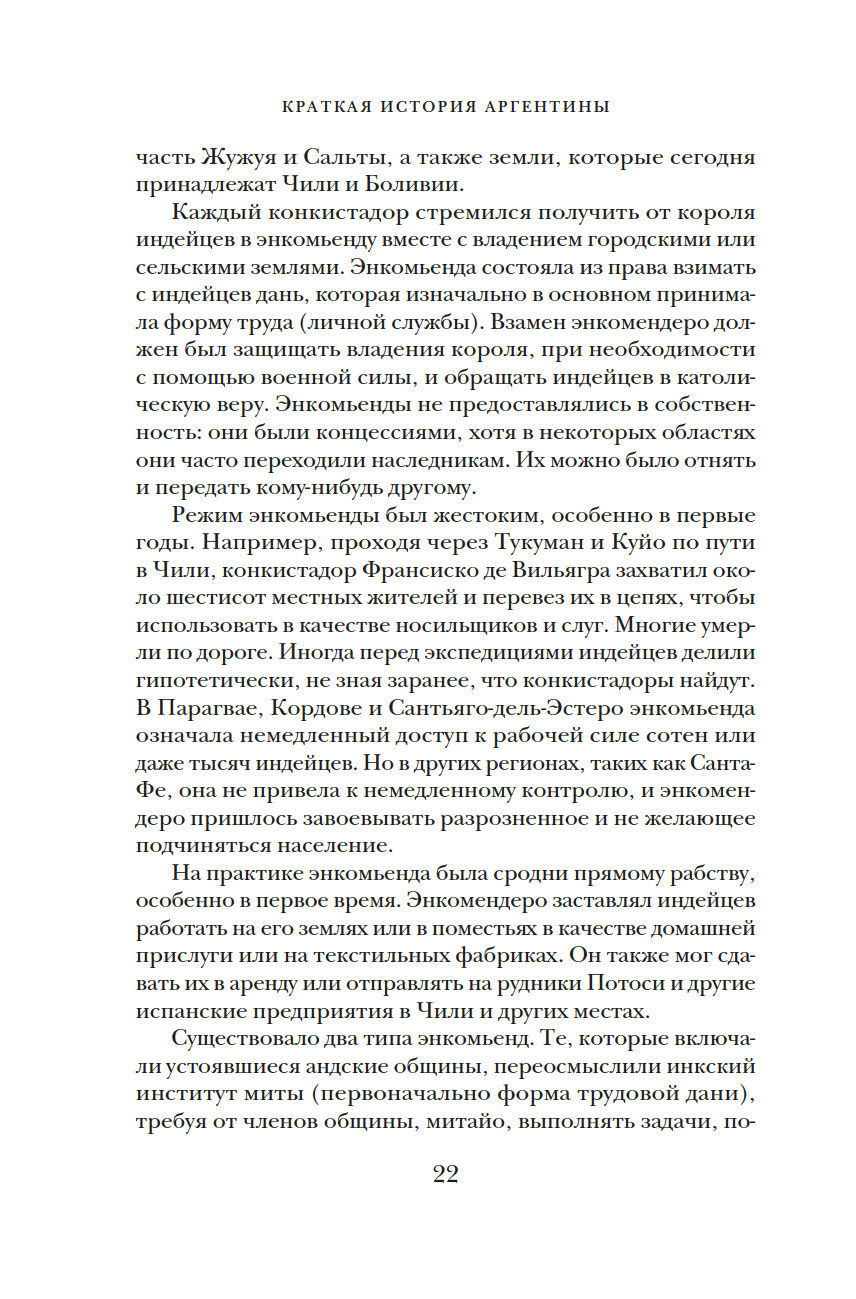 КРАТКАЯ ИСТОРИЯ АРГЕНТИНЫ

часть Жужуя и Сальты, а также земли, которые сегодня принадлежат Чили и Боливии.

Каждый конкистадор стремился получить от короля индейцев в энкомьенду вместе с владением городскими или сельскими землями. Энкомьенда состояла из права взимать с индейцев дань, которая изначально в основном принимала форму труда (личной службы). Взамен энкомендеро должен был защищать владения короля, при необходимости с помощью военной силы, и обращать индейцев в католическую веру. Энкомьенды не предоставлялись в собственность: они были концессиями, хотя в некоторых областях они часто переходили наследникам. Их можно было отнять и передать кому-нибудь другому.

Режим энкомьенды был жестоким, особенно в первые годы. Например, проходя через Тукуман и Куйо по пути в Чили, конкистадор Франсиско де Вильягра захватил около шестисот местных жителей и перевез их в цепях, чтобы использовать в качестве носильщиков и слуг. Многие умерли по дороге. Иногда перед экспедициями индейцев делили гипотетически, не зная заранее, что конкистадоры найдут. В Парагвае, Кордове и Сантьяго-дель-Эстеро энкомьенда означала немедленный доступ к рабочей силе сотен или даже тысяч индейцев. Но в других регионах, таких как Санта-Фе, она не привела к немедленному контролю, и энкомендеро пришлось завоевывать разрозненное и не желающее подчиняться население.

На практике энкомьенда была сродни прямому рабству, особенно в первое время. Энкомендеро заставлял индейцев работать на его землях или в поместьях в качестве домашней прислуги или на текстильных фабриках. Он также мог сдавать их в аренду или отправлять на рудники Потоси и другие испанские предприятия в Чили и других местах.

Существовало два типа энкомьенд. Те, которые включали устоявшиеся андские общины, переосмыслили инкский институт миты (первоначально форма трудовой дани), требуя от членов общины, митайо, выполнять задачи, по-

22